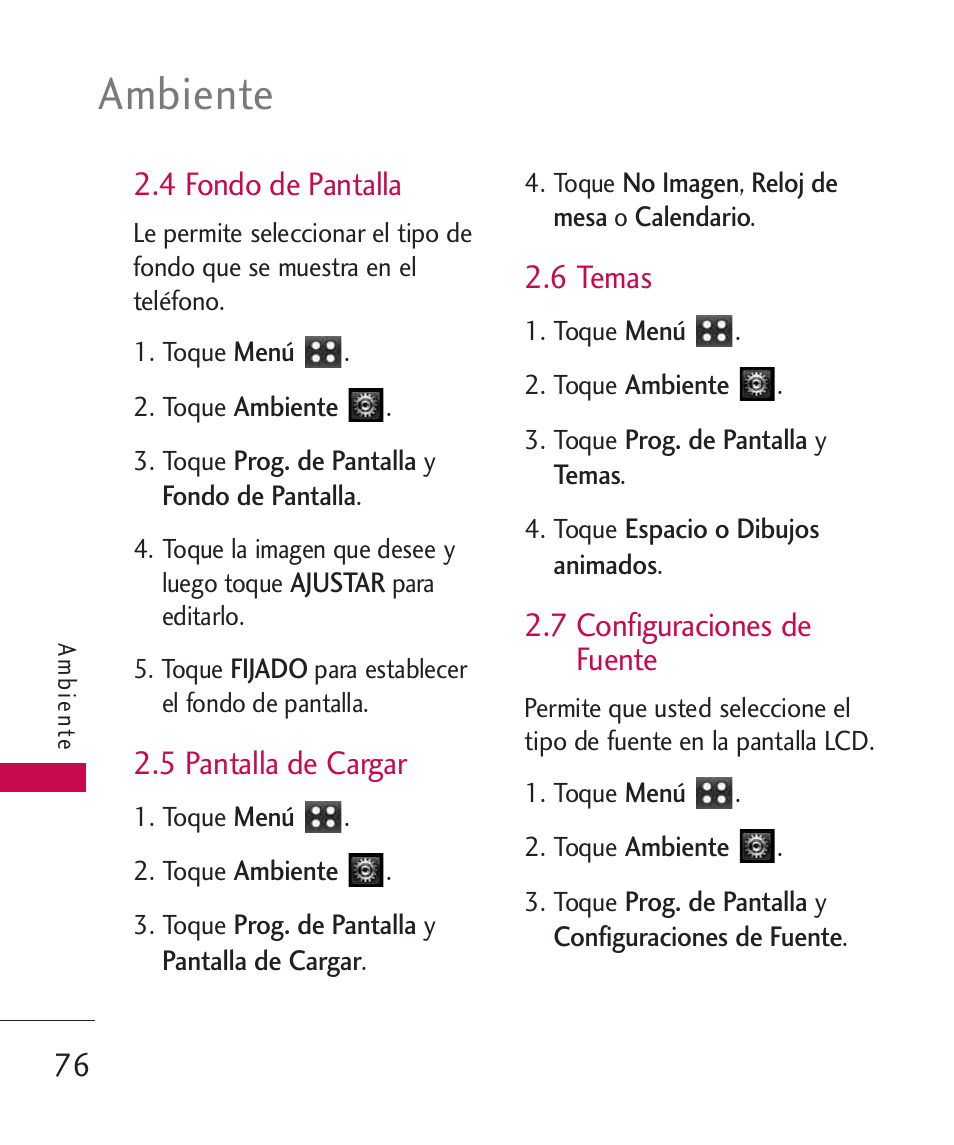 Ambiente

2.4 Fondo de Pantalla

Le permite seleccionar el tipo de fondo que se muestra en el teléfono.

1. Toque Menú .

2. Toque Ambiente .

3. Toque Prog. de Pantalla y Fondo de Pantalla.

4. Toque la imagen que desee y luego toque AJUSTAR para editarlo.

5. Toque FIJADO para establecer el fondo de pantalla.

2.5 Pantalla de Cargar

1. Toque Menú .

2. Toque Ambiente .

3. Toque Prog. de Pantalla y Pantalla de Cargar.

4. Toque No Imagen, Reloj de mesa o Calendario.

2.6 Temas

1. Toque Menú .

2. Toque Ambiente .

3. Toque Prog. de Pantalla y Temas.

4. Toque Espacio o Dibujos animados.

2.7 Configuraciones de Fuente

Permite que usted seleccione el tipo de fuente en la pantalla LCD.

1. Toque Menú .

2. Toque Ambiente .

3. Toque Prog. de Pantalla y Configuraciones de Fuente.

Ambiente

76